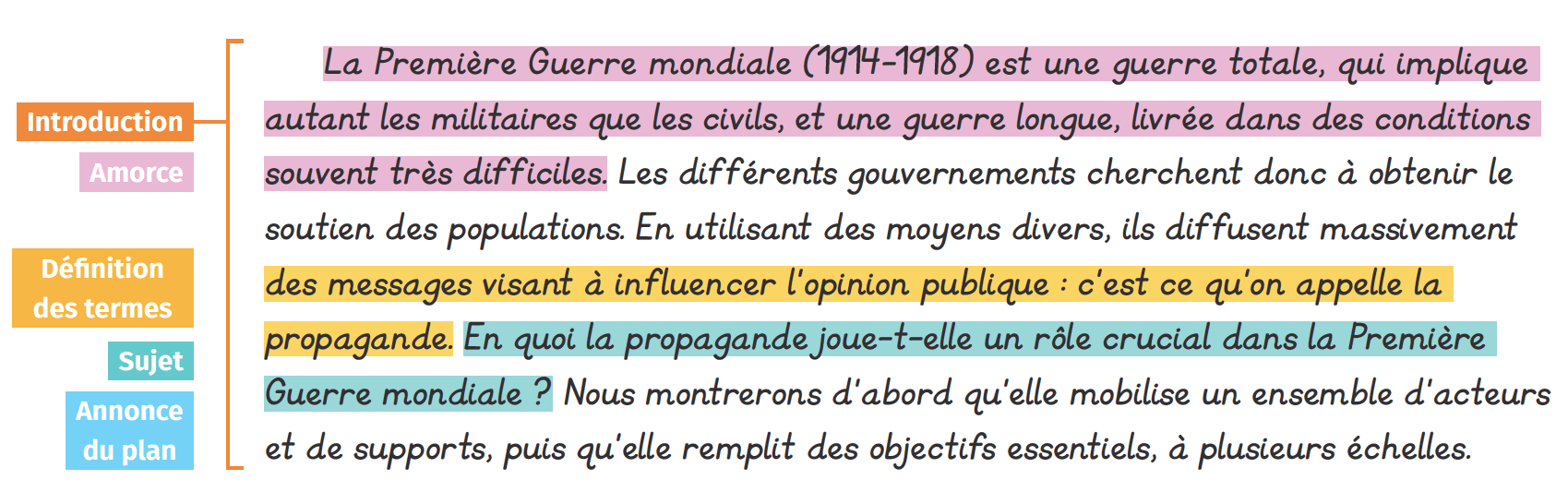 Introduction

Amorce

Définition des termes

Sujet

Annonce du plan

La Première Guerre mondiale (1914-1918) est une guerre totale, qui implique autant les militaires que les civils, et une guerre longue, livrée dans des conditions souvent très difficiles. Les différents gouvernements cherchent donc à obtenir le soutien des populations. En utilisant des moyens divers, ils diffusent massivement des messages visant à influencer l'opinion publique : c'est ce qu'on appelle la propagande. En quoi la propagande joue-t-elle un rôle crucial dans la Première Guerre mondiale ? Nous montrerons d'abord qu'elle mobilise un ensemble d'acteurs et de supports, puis qu'elle remplit des objectifs essentiels, à plusieurs échelles.